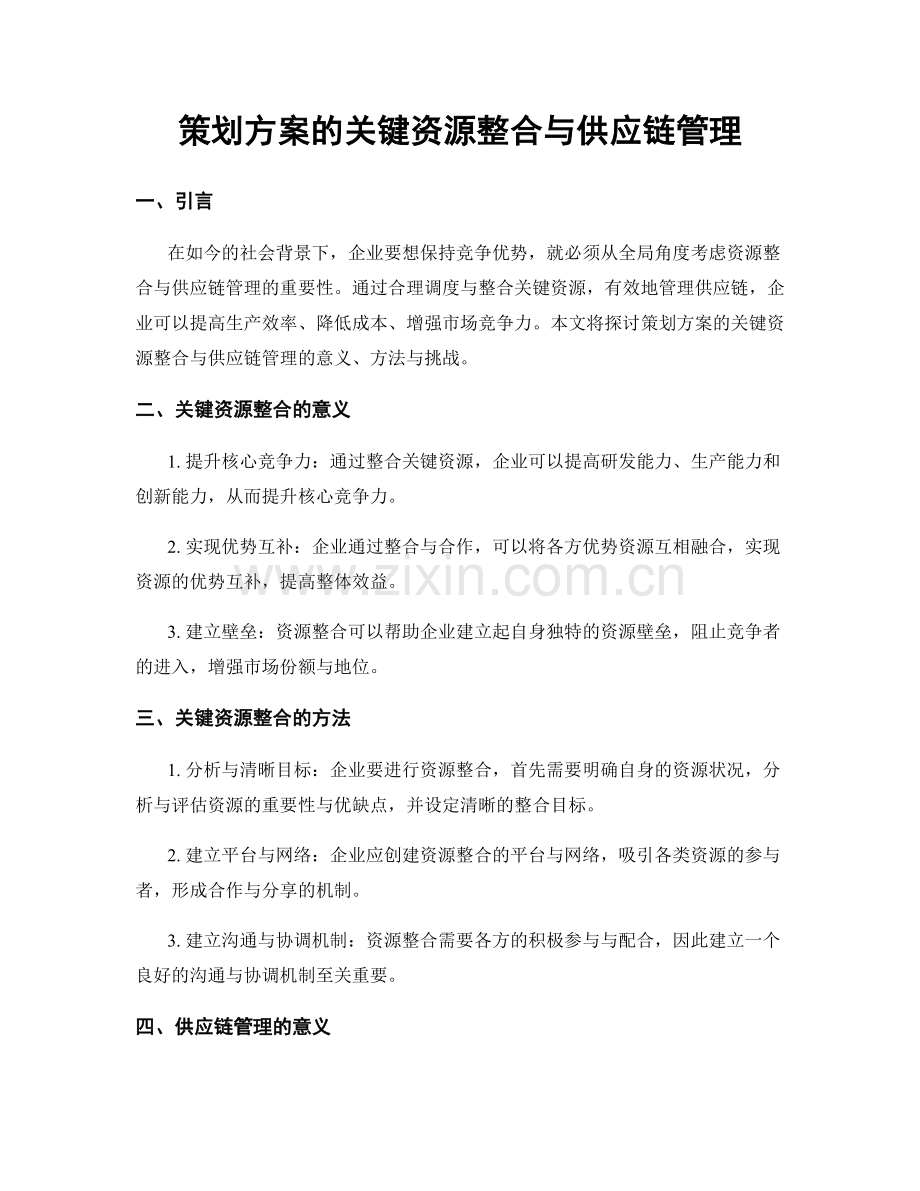 策划方案的关键资源整合与供应链管理

一、引言

在如今的社会背景下，企业要想保持竞争优势，就必须从全局角度考虑资源整合与供应链管理的重要性。通过合理调度与整合关键资源，有效地管理供应链，企业可以提高生产效率、降低成本、增强市场竞争力。本文将探讨策划方案的关键资源整合与供应链管理的意义、方法与挑战。

二、关键资源整合的意义

1.提升核心竞争力：通过整合关键资源，企业可以提高研发能力、生产能力和创新能力，从而提升核心竞争力。

2.实现优势互补：企业通过整合与合作，可以将各方优势资源互相融合，实现资源的优势互补，提高整体效益。

3.建立壁垒：资源整合可以帮助企业建立起自身独特的资源壁垒，阻止竞争者的进入，增强市场份额与地位。

三、关键资源整合的方法

1.分析与清晰目标：企业要进行资源整合，首先需要明确自身的资源状况，分析与评估资源的重要性与优缺点，并设定清晰的整合目标。

2.建立平台与网络：企业应创建资源整合的平台与网络，吸引各类资源的参与者，形成合作与分享的机制。

3.建立沟通与协调机制：资源整合需要各方的积极参与与配合，因此建立一个良好的沟通与协调机制至关重要。

四、供应链管理的意义

www.zixin.com.cn